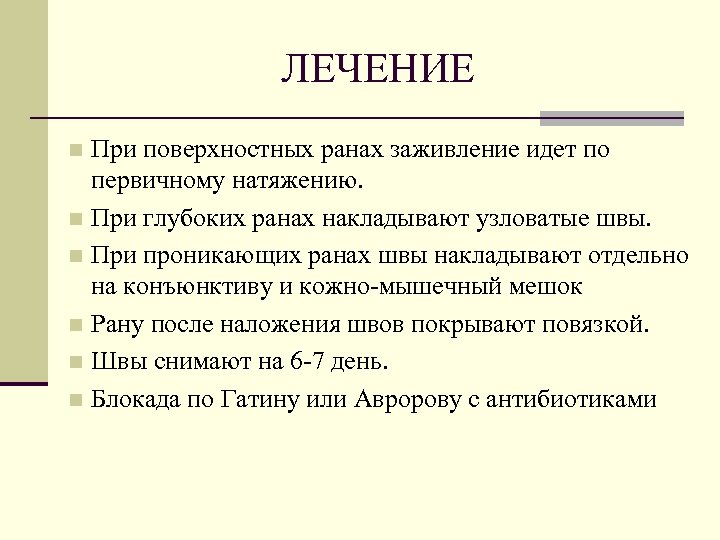 ЛЕЧЕНИЕ

При поверхностных ранах заживление идет по первичному натяжению.

При глубоких ранах накладывают узловатые швы.

При проникающих ранах швы накладывают отдельно на конъюнктиву и кожно-мышечный мешок

Рану после наложения швов покрывают повязкой.

Швы снимают на 6-7 день.

Блокада по Гатину или Авророву с антибиотиками